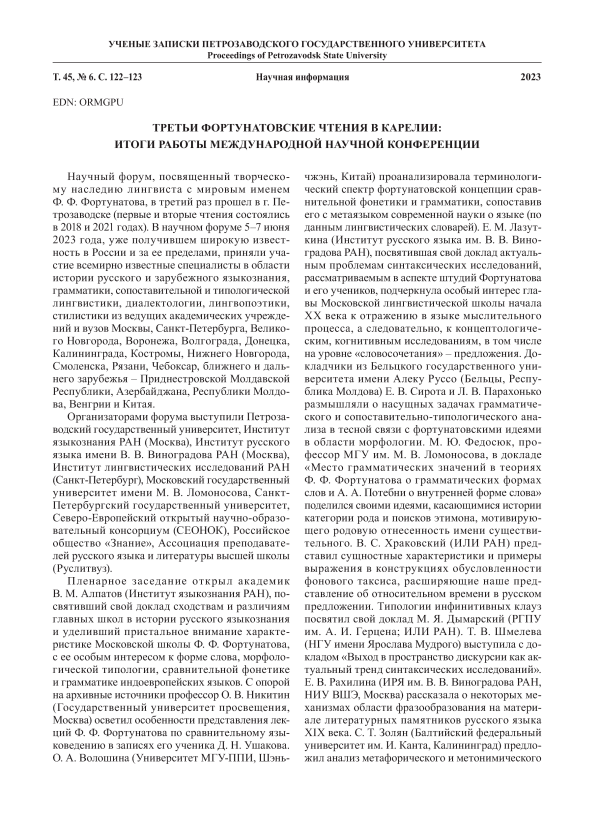 УЧЕНЫЕ ЗАПИСКИ ПЕТРОЗАВОДСКОГО ГОСУДАРСТВЕННОГО УНИВЕРСИТЕТА
Proceedings of Petrozavodsk State University

Т. 45, № 6. С. 122–123 Научная информация 2023

EDN: ORMGPU

ТРЕТЬИ ФОРТУНАТОВСКИЕ ЧТЕНИЯ В КАРЕЛИИ: ИТОГИ РАБОТЫ МЕЖДУНАРОДНОЙ НАУЧНОЙ КОНФЕРЕНЦИИ

Научный форум, посвященный творческому наследию лингвиста с мировым именем Ф. Ф. Фортунатова, в третий раз прошел в г. Петрозаводске (первые и вторые чтения состоялись в 2018 и 2021 годах). В научном форуме 5–7 июня 2023 года, уже получившем широкую известность в России и за ее пределами, приняли участие всемирно известные специалисты в области истории русского и зарубежного языкознания, грамматики, сопоставительной и типологической лингвистики, диалектологии, лингвопоэтики, стилистики из ведущих академических учреждений и вузов Москвы, Санкт-Петербурга, Великого Новгорода, Воронежа, Волгограда, Донецка, Калининграда, Костромы, Нижнего Новгорода, Смоленска, Рязани, Чебоксар, ближнего и дальнего зарубежья – Приднестровской Молдавской Республики, Азербайджана, Республики Молдова, Венгрии и Китая.

Организаторами форума выступили Петрозаводский государственный университет, Институт языкознания РАН (Москва), Институт русского языка имени В. В. Виноградова РАН (Москва), Институт лингвистических исследований РАН (Санкт-Петербург), Московский государственный университет имени М. В. Ломоносова, Санкт-Петербургский государственный университет, Северо-Европейский открытый научно-образовательный консорциум (СЕОНОК), Российское общество «Знание», Ассоциация преподавателей русского языка и литературы высшей школы (Руслитвуз).

Пленарное заседание открыл академик В. М. Алпатов (Институт языкознания РАН), посвятивший свой доклад сходствам и различиям главных школ в истории русского языкознания и уделивший пристальное внимание характеристике Московской школы Ф. Ф. Фортунатова, с ее особым интересом к форме слова, морфологической типологии, сравнительной фонетике и грамматике индоевропейских языков. С опорой на архивные источники профессор О. В. Никитин (Государственный университет просвещения, Москва) осветил особенности представления лекций Ф. Ф. Фортунатова по сравнительному языковедению в записях его ученика Д. Н. Ушакова. О. А. Волошина (Университет МГУ-ППИ, Шэньчжэнь, Китай) проанализировала терминологический спектр фортунатовской концепции сравнительной фонетики и грамматики, сопоставив его с метаязыком современной науки о языке (по данным лингвистических словарей). Е. М. Лазуткина (Институт русского языка им. В. В. Виноградова РАН), посвятившая свой доклад актуальным проблемам синтаксических исследований, рассматриваемым в аспекте штудий Фортунатова и его учеников, подчеркнула особый интерес главы Московской лингвистической школы начала XX века к отражению в языке мыслительного процесса, а следовательно, к концептологическим, когнитивным исследованиям, в том числе на уровне «словосочетания» – предложения. Докладчики из Бельцкого государственного университета имени Алеку Руссо (Бельцы, Республика Молдова) Е. В. Сирота и Л. В. Парахонько размышляли о насущных задачах грамматического и сопоставительно-типологического анализа в тесной связи с фортунатовскими идеями в области морфологии. М. Ю. Федосюк, профессор МГУ им. М. В. Ломоносова, в докладе «Место грамматических значений в теориях Ф. Ф. Фортунатова о грамматических формах слов и А. А. Потебни о внутренней форме слова» поделился своими идеями, касающимися истории категории рода и поисков этимона, мотивирующего родовую отнесенность имени существительного. В. С. Храковский (ИЛИ РАН) представил сущностные характеристики и примеры выражения в конструкциях обусловленности фонового таксиса, расширяющие наше представление об относительном времени в русском предложении. Типологии инфинитивных клауз посвятил свой доклад М. Я. Дымарский (РГПУ им. А. И. Герцена; ИЛИ РАН). Т. В. Шмелева (НГУ имени Ярослава Мудрого) выступила с докладом «Выход в пространство дискурсии как актуальный тренд синтаксических исследований». Е. В. Рахилина (ИРЯ им. В. В. Виноградова РАН, НИУ ВШЭ, Москва) рассказала о некоторых механизмах области фразообразования на материале литературных памятников русского языка XIX века. С. Т. Золян (Балтийский федеральный университет им. И. Канта, Калининград) предложил анализ метафорического и метонимического